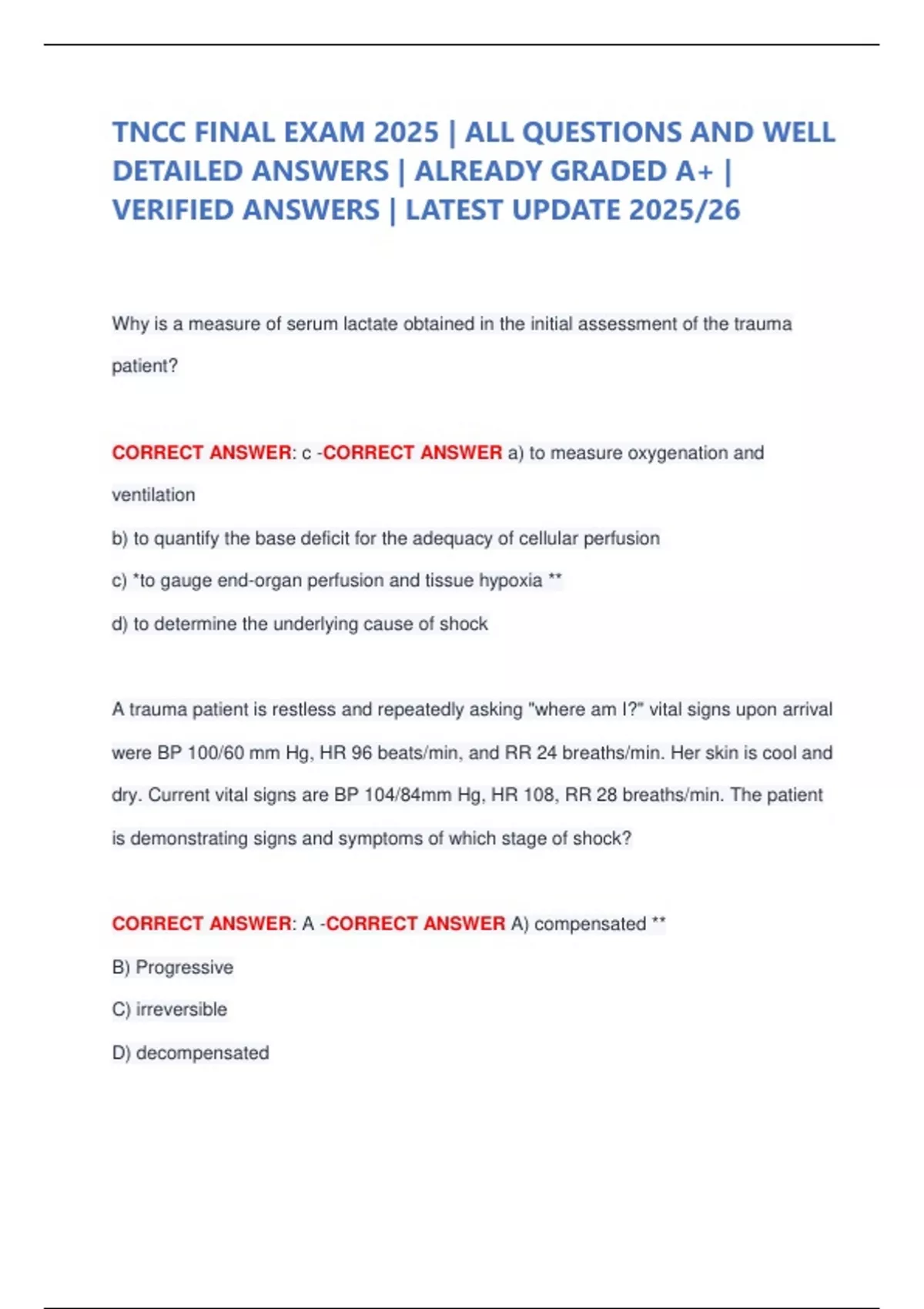 TNCC FINAL EXAM 2025 | ALL QUESTIONS AND WELL DETAILED ANSWERS | ALREADY GRADED A+ | VERIFIED ANSWERS | LATEST UPDATE 2025/26

Why is a measure of serum lactate obtained in the initial assessment of the trauma patient?

CORRECT ANSWER: c -CORRECT ANSWER a) to measure oxygenation and ventilation

b) to quantify the base deficit for the adequacy of cellular perfusion

c) *to gauge end-organ perfusion and tissue hypoxia **

d) to determine the underlying cause of shock

A trauma patient is restless and repeatedly asking "where am I?" vital signs upon arrival were BP 100/60 mm Hg, HR 96 beats/min, and RR 24 breaths/min. Her skin is cool and dry. Current vital signs are BP 104/84mm Hg, HR 108, RR 28 breaths/min. The patient is demonstrating signs and symptoms of which stage of shock?

CORRECT ANSWER: A -CORRECT ANSWER A) compensated **

B) Progressive

C) irreversible

D) decompensated